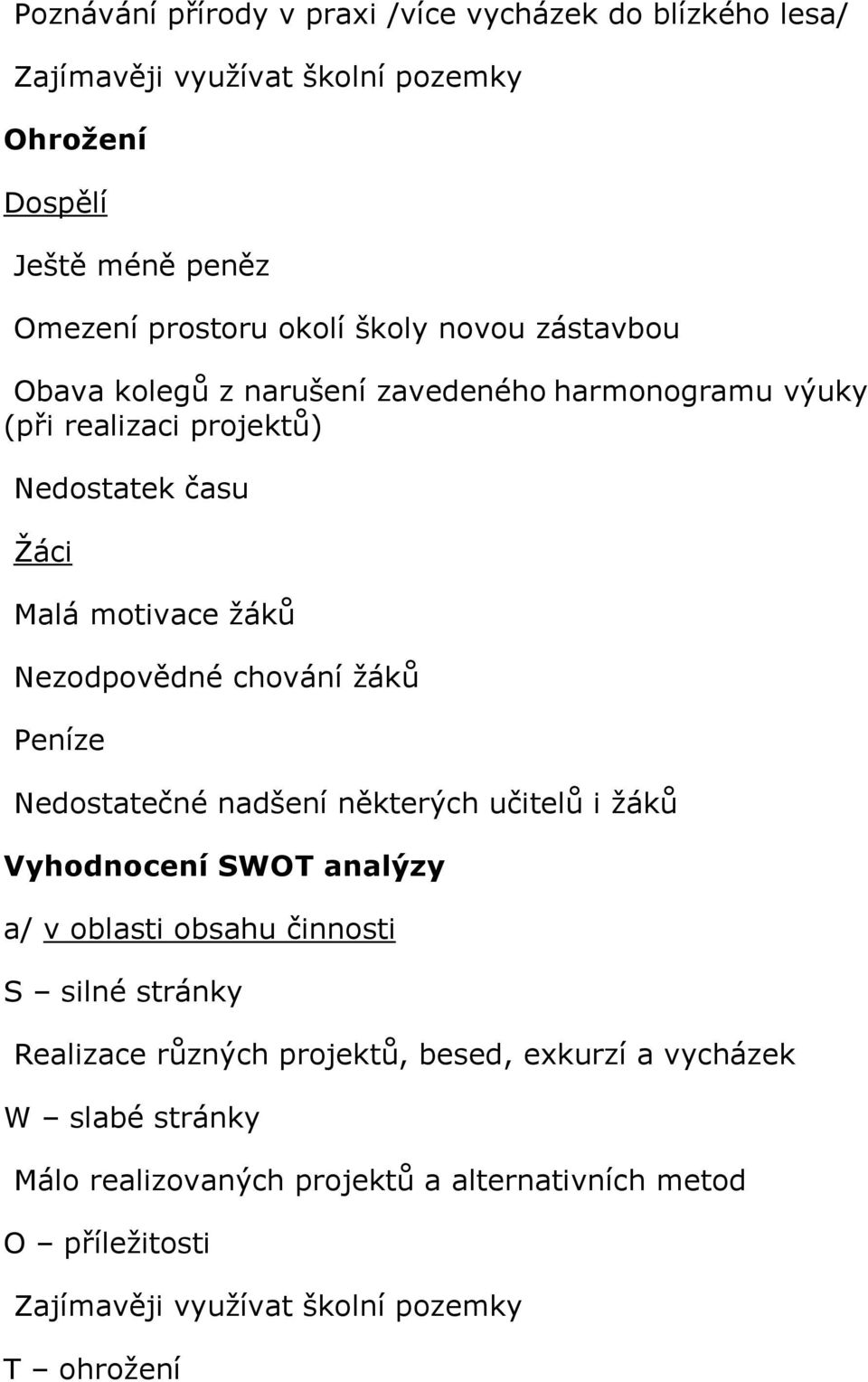 Poznávání přírody v praxi /více vycházek do blízkého lesa/

Zajímavěji využívat školní pozemky

Ohrožení

Dospělí

Ještě méně peněz

Omezení prostoru okolí školy novou zástavbou

Obava kolegů z narušení zavedeného harmonogramu výuky (při realizaci projektů)

Nedostatek času

Žáci

Malá motivace žáků

Nezodpovědné chování žáků

Peníze

Nedostatečné nadšení některých učitelů i žáků

Vyhodnocení SWOT analýzy

a/ v oblasti obsahu činnosti

S – silné stránky

Realizace různých projektů, besed, exkurzí a vycházek

W – slabé stránky

Málo realizovaných projektů a alternativních metod

O – příležitosti

Zajímavěji využívat školní pozemky

T – ohrožení